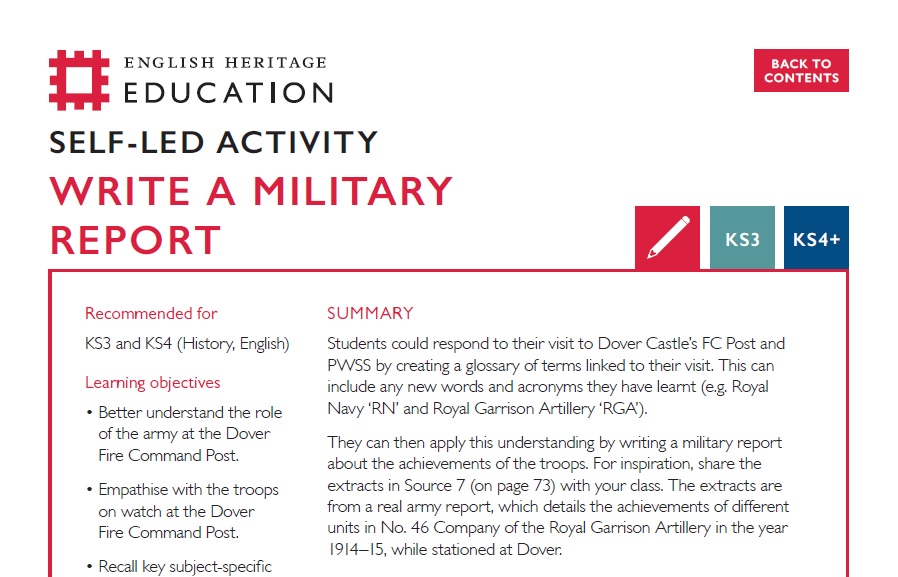 ENGLISH HERITAGE
EDUCATION

BACK TO CONTENTS

SELF-LED ACTIVITY
WRITE A MILITARY REPORT

KS3

KS4+

Recommended for

KS3 and KS4 (History, English)

Learning objectives

• Better understand the role of the army at the Dover Fire Command Post.

• Empathise with the troops on watch at the Dover Fire Command Post.

• Recall key subject-specific

SUMMARY

Students could respond to their visit to Dover Castle's FC Post and PWSS by creating a glossary of terms linked to their visit. This can include any new words and acronyms they have learnt (e.g. Royal Navy 'RN' and Royal Garrison Artillery 'RGA').

They can then apply this understanding by writing a military report about the achievements of the troops. For inspiration, share the extracts in Source 7 (on page 73) with your class. The extracts are from a real army report, which details the achievements of different units in No. 46 Company of the Royal Garrison Artillery in the year 1914–15, while stationed at Dover.